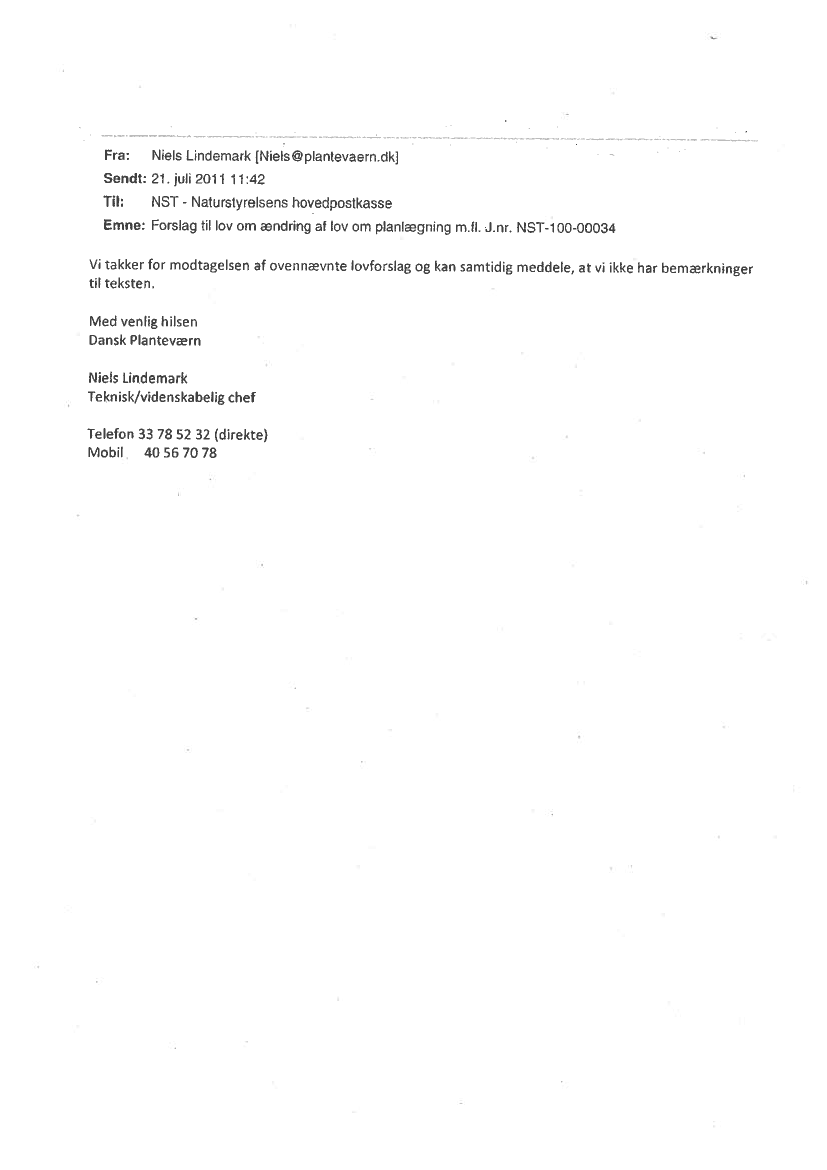 Fra: Niels Lindemark [Niels@plantevaern.dk]
Sendt: 21. juli 2011 11:42
Til: NST - Naturstyrelsens hovedpostkasse
Emne: Forslag til lov om ændring af lov om planlægning m.fl. J.nr. NST-100-00034

Vi takker for modtagelsen af ovennævnte lovforslag og kan samtidig meddele, at vi ikke har bemærkninger til teksten.

Med venlig hilsen
Dansk Planteværn

Niels Lindemark
Teknisk/videnskabelig chef

Telefon 33 78 52 32 (direkte)
Mobil 40 56 70 78